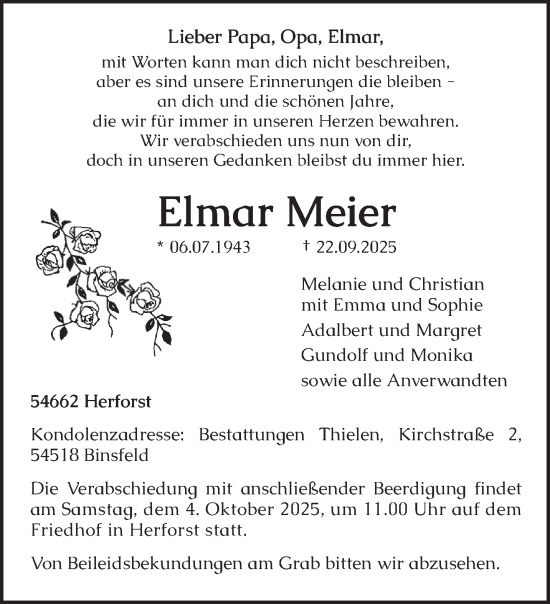 Lieber Papa, Opa, Elmar,
mit Worten kann man dich nicht beschreiben,
aber es sind unsere Erinnerungen die bleiben –
an dich und die schönen Jahre,
die wir für immer in unseren Herzen bewahren.
Wir verabschieden uns nun von dir,
doch in unseren Gedanken bleibst du immer hier.

Elmar Meier

* 06.07.1943 † 22.09.2025

Melanie und Christian
mit Emma und Sophie
Adalbert und Margret
Gundolf und Monika
sowie alle Anverwandten

54662 Herforst

Kondolenzadresse: Bestattungen Thielen, Kirchstraße 2, 54518 Binsfeld

Die Verabschiedung mit anschließender Beerdigung findet am Samstag, dem 4. Oktober 2025, um 11.00 Uhr auf dem Friedhof in Herforst statt.

Von Beileidsbekundungen am Grab bitten wir abzusehen.